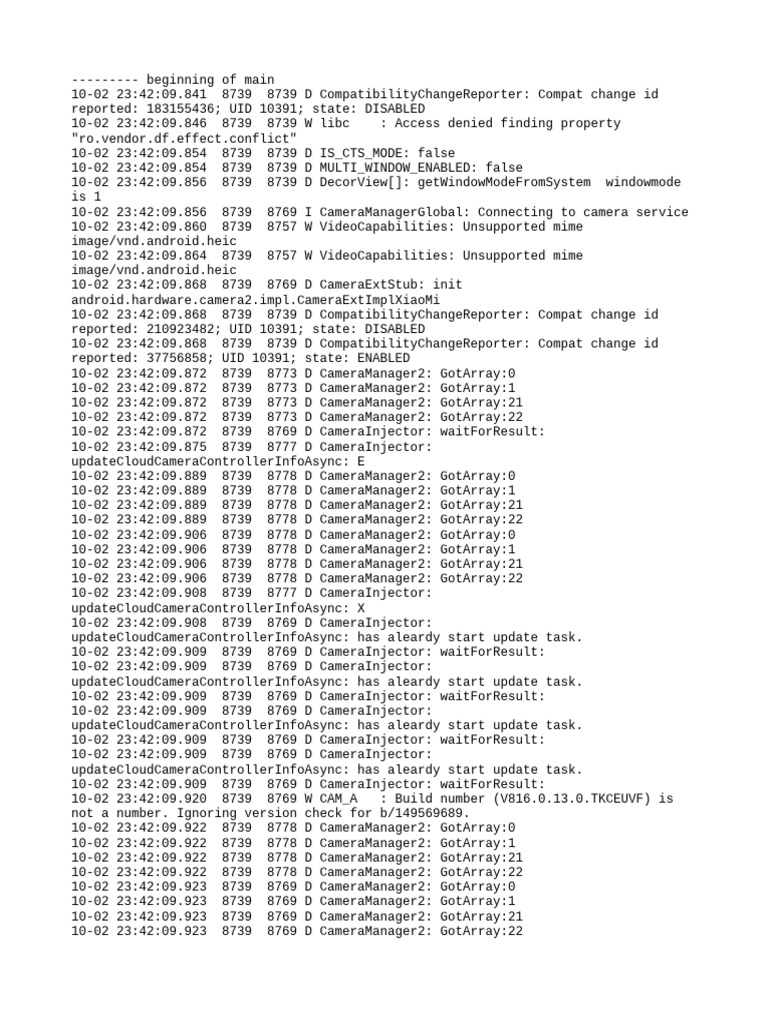 --------- beginning of main
10-02 23:42:09.841  8739  8739 D CompatibilityChangeReporter: Compat change id reported: 183155436; UID 10391; state: DISABLED
10-02 23:42:09.846  8739  8739 W libc    : Access denied finding property "ro.vendor.df.effect.conflict"
10-02 23:42:09.854  8739  8739 D IS_CTS_MODE: false
10-02 23:42:09.854  8739  8739 D MULTI_WINDOW_ENABLED: false
10-02 23:42:09.856  8739  8739 D DecorView[]: getWindowModeFromSystem  windowmode is 1
10-02 23:42:09.856  8739  8769 I CameraManagerGlobal: Connecting to camera service
10-02 23:42:09.860  8739  8757 W VideoCapabilities: Unsupported mime image/vnd.android.heic
10-02 23:42:09.864  8739  8757 W VideoCapabilities: Unsupported mime image/vnd.android.heic
10-02 23:42:09.868  8739  8769 D CameraExtStub: init android.hardware.camera2.impl.CameraExtImplXiaoMi
10-02 23:42:09.868  8739  8739 D CompatibilityChangeReporter: Compat change id reported: 210923482; UID 10391; state: DISABLED
10-02 23:42:09.868  8739  8739 D CompatibilityChangeReporter: Compat change id reported: 37756858; UID 10391; state: ENABLED
10-02 23:42:09.872  8739  8773 D CameraManager2: GotArray:0
10-02 23:42:09.872  8739  8773 D CameraManager2: GotArray:1
10-02 23:42:09.872  8739  8773 D CameraManager2: GotArray:21
10-02 23:42:09.872  8739  8773 D CameraManager2: GotArray:22
10-02 23:42:09.872  8739  8769 D CameraInjector: waitForResult:
10-02 23:42:09.875  8739  8777 D CameraInjector: updateCloudCameraControllerInfoAsync: E
10-02 23:42:09.889  8739  8778 D CameraManager2: GotArray:0
10-02 23:42:09.889  8739  8778 D CameraManager2: GotArray:1
10-02 23:42:09.889  8739  8778 D CameraManager2: GotArray:21
10-02 23:42:09.889  8739  8778 D CameraManager2: GotArray:22
10-02 23:42:09.906  8739  8778 D CameraManager2: GotArray:0
10-02 23:42:09.906  8739  8778 D CameraManager2: GotArray:1
10-02 23:42:09.906  8739  8778 D CameraManager2: GotArray:21
10-02 23:42:09.906  8739  8778 D CameraManager2: GotArray:22
10-02 23:42:09.908  8739  8777 D CameraInjector: updateCloudCameraControllerInfoAsync: X
10-02 23:42:09.908  8739  8769 D CameraInjector: updateCloudCameraControllerInfoAsync: has aleardy start update task.
10-02 23:42:09.909  8739  8769 D CameraInjector: waitForResult:
10-02 23:42:09.909  8739  8769 D CameraInjector: updateCloudCameraControllerInfoAsync: has aleardy start update task.
10-02 23:42:09.909  8739  8769 D CameraInjector: waitForResult:
10-02 23:42:09.909  8739  8769 D CameraInjector: updateCloudCameraControllerInfoAsync: has aleardy start update task.
10-02 23:42:09.909  8739  8769 D CameraInjector: waitForResult:
10-02 23:42:09.909  8739  8769 D CameraInjector: updateCloudCameraControllerInfoAsync: has aleardy start update task.
10-02 23:42:09.909  8739  8769 D CameraInjector: waitForResult:
10-02 23:42:09.920  8739  8769 W CAM_A   : Build number (V816.0.13.0.TKCEUVF) is not a number. Ignoring version check for b/149569689.
10-02 23:42:09.922  8739  8778 D CameraManager2: GotArray:0
10-02 23:42:09.922  8739  8778 D CameraManager2: GotArray:1
10-02 23:42:09.922  8739  8778 D CameraManager2: GotArray:21
10-02 23:42:09.922  8739  8778 D CameraManager2: GotArray:22
10-02 23:42:09.923  8739  8769 D CameraManager2: GotArray:0
10-02 23:42:09.923  8739  8769 D CameraManager2: GotArray:1
10-02 23:42:09.923  8739  8769 D CameraManager2: GotArray:21
10-02 23:42:09.923  8739  8769 D CameraManager2: GotArray:22